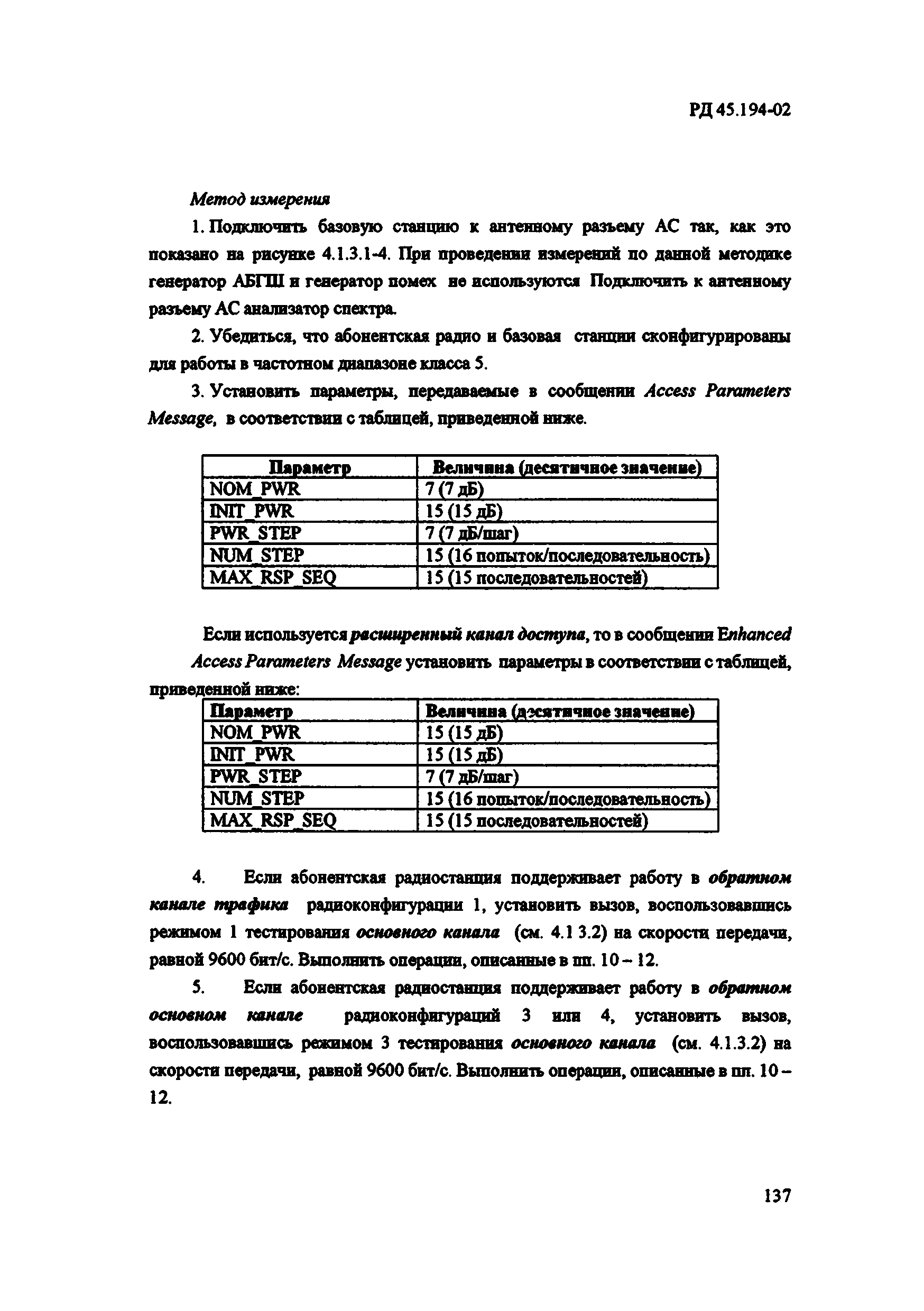 РД 45.194-02

Метод измерения

1. Подключить базовую станцию к антенному разъему АС так, как это показано на рисунке 4.1.3.1-4. При проведении измерений по данной методике генератор АБГШ и генератор помех не используются Подключить к антенному разъему АС анализатор спектра.

2. Убедиться, что абонентская радио и базовая станции сконфигурированы для работы в частотном диапазоне класса 5.

3. Установить параметры, передаваемые в сообщении Access Parameters Message, в соответствии с таблицей, приведенной ниже.

| Параметр | Величина (десятичное значение) |
|---|---|
| NOM_PWR | 7 (7 дБ) |
| INIT_PWR | 15 (15 дБ) |
| PWR_STEP | 7 (7 дБ/шаг) |
| NUM_STEP | 15 (16 попыток/последовательность) |
| MAX_RSP_SEQ | 15 (15 последовательностей) |

Если используется расширенный канал доступа, то в сообщении Enhanced Access Parameters Message установить параметры в соответствии с таблицей, приведенной ниже:

| Параметр | Величина (десятичное значение) |
|---|---|
| NOM_PWR | 15 (15 дБ) |
| INIT_PWR | 15 (15 дБ) |
| PWR_STEP | 7 (7 дБ/шаг) |
| NUM_STEP | 15 (16 попыток/последовательность) |
| MAX_RSP_SEQ | 15 (15 последовательностей) |

4. Если абонентская радиостанция поддерживает работу в обратном канале трафика радиоконфигурации 1, установить вызов, воспользовавшись режимом 1 тестирования основного канала (см. 4.1 3.2) на скорости передачи, равной 9600 бит/с. Выполнить операции, описанные в пп. 10 – 12.

5. Если абонентская радиостанция поддерживает работу в обратном основном канале радиоконфигураций 3 или 4, установить вызов, воспользовавшись режимом 3 тестирования основного канала (см. 4.1.3.2) на скорости передачи, равной 9600 бит/с. Выполнить операции, описанные в пп. 10 – 12.

137